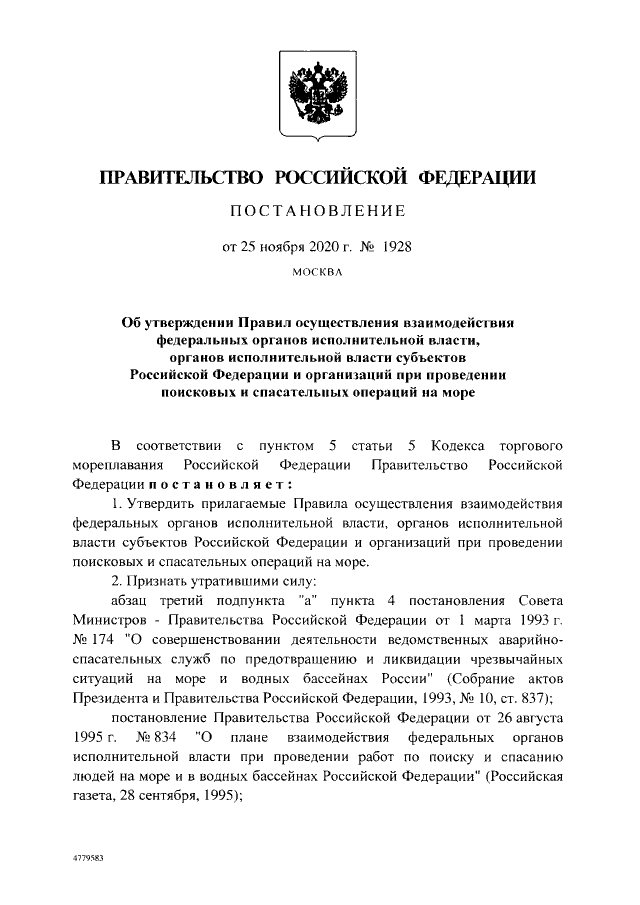 ПРАВИТЕЛЬСТВО РОССИЙСКОЙ ФЕДЕРАЦИИ

ПОСТАНОВЛЕНИЕ

от 25 ноября 2020 г. № 1928

МОСКВА

Об утверждении Правил осуществления взаимодействия федеральных органов исполнительной власти, органов исполнительной власти субъектов Российской Федерации и организаций при проведении поисковых и спасательных операций на море

В соответствии с пунктом 5 статьи 5 Кодекса торгового мореплавания Российской Федерации Правительство Российской Федерации постановляет:

1. Утвердить прилагаемые Правила осуществления взаимодействия федеральных органов исполнительной власти, органов исполнительной власти субъектов Российской Федерации и организаций при проведении поисковых и спасательных операций на море.

2. Признать утратившими силу:

абзац третий подпункта "а" пункта 4 постановления Совета Министров - Правительства Российской Федерации от 1 марта 1993 г. № 174 "О совершенствовании деятельности ведомственных аварийно-спасательных служб по предотвращению и ликвидации чрезвычайных ситуаций на море и водных бассейнах России" (Собрание актов Президента и Правительства Российской Федерации, 1993, № 10, ст. 837);

постановление Правительства Российской Федерации от 26 августа 1995 г. № 834 "О плане взаимодействия федеральных органов исполнительной власти при проведении работ по поиску и спасанию людей на море и в водных бассейнах Российской Федерации" (Российская газета, 28 сентября, 1995);

4779583